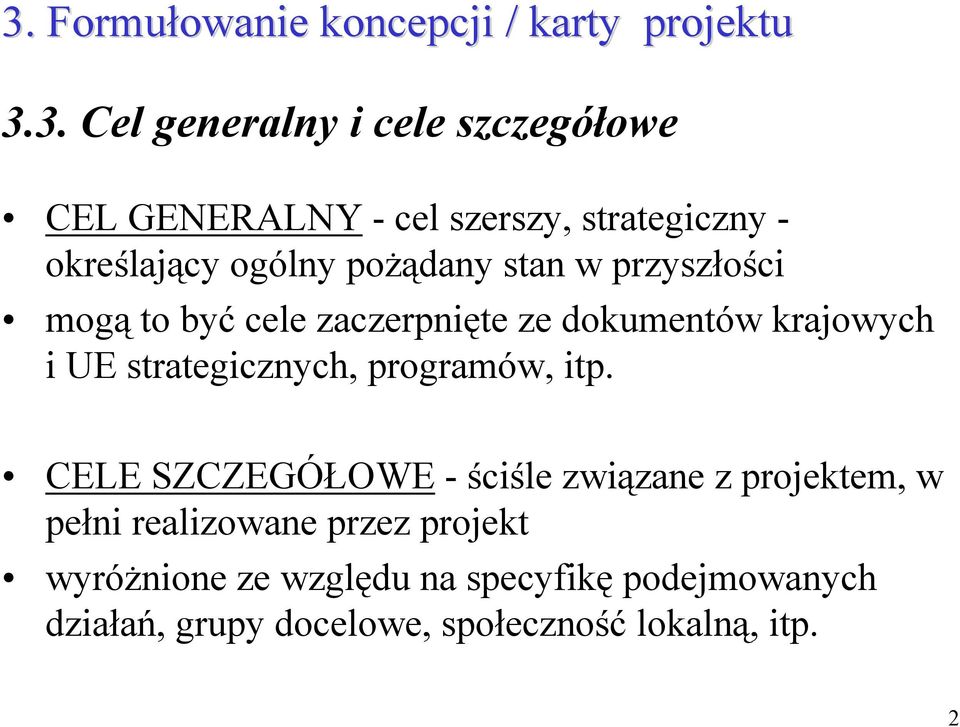 3. Formułowanie koncepcji / karty projektu

3.3. Cel generalny i cele szczegółowe

• CEL GENERALNY - cel szerszy, strategiczny - określający ogólny pożądany stan w przyszłości
• mogą to być cele zaczerpnięte ze dokumentów krajowych i UE strategicznych, programów, itp.

• CELE SZCZEGÓŁOWE - ściśle związane z projektem, w pełni realizowane przez projekt
• wyróżnione ze względu na specyfikę podejmowanych działań, grupy docelowe, społeczność lokalną, itp.

2